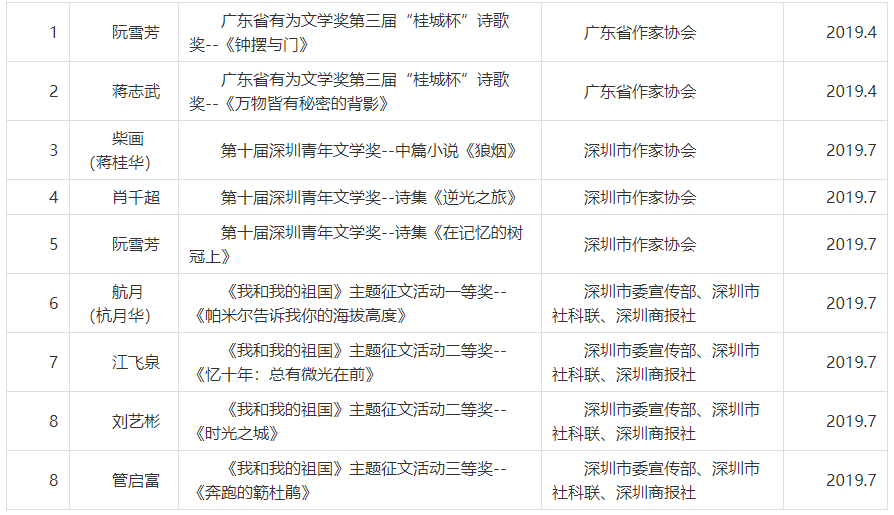 | 1 | 阮雪芳 | 广东省有为文学奖第三届“桂城杯”诗歌奖--《钟摆与门》 | 广东省作家协会 | 2019.4 |
|---|---|---|---|---|
| 2 | 蒋志武 | 广东省有为文学奖第三届“桂城杯”诗歌奖--《万物皆有秘密的背影》 | 广东省作家协会 | 2019.4 |
| 3 | 柴画（蒋桂华） | 第十届深圳青年文学奖--中篇小说《狼烟》 | 深圳市作家协会 | 2019.7 |
| 4 | 肖千超 | 第十届深圳青年文学奖--诗集《逆光之旅》 | 深圳市作家协会 | 2019.7 |
| 5 | 阮雪芳 | 第十届深圳青年文学奖--诗集《在记忆的树冠上》 | 深圳市作家协会 | 2019.7 |
| 6 | 航月（杭月华） | 《我和我的祖国》主题征文活动一等奖--《帕米尔告诉我你的海拔高度》 | 深圳市委宣传部、深圳市社科联、深圳商报社 | 2019.7 |
| 7 | 江飞泉 | 《我和我的祖国》主题征文活动二等奖--《忆十年：总有微光在前》 | 深圳市委宣传部、深圳市社科联、深圳商报社 | 2019.7 |
| 8 | 刘艺彬 | 《我和我的祖国》主题征文活动二等奖--《时光之城》 | 深圳市委宣传部、深圳市社科联、深圳商报社 | 2019.7 |
| 8 | 管启富 | 《我和我的祖国》主题征文活动三等奖--《奔跑的簕杜鹃》 | 深圳市委宣传部、深圳市社科联、深圳商报社 | 2019.7 |